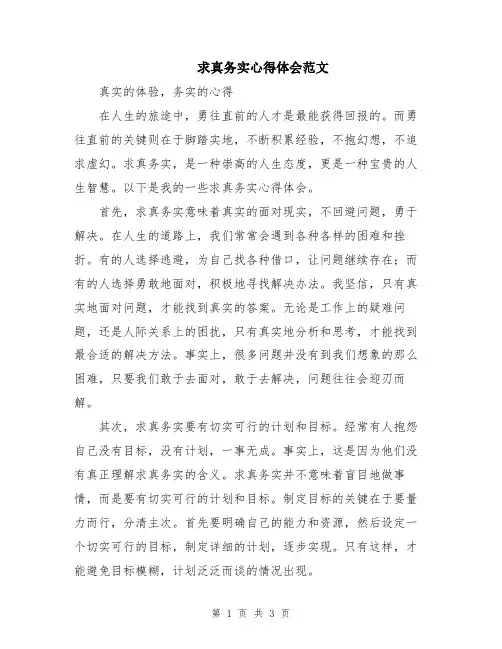 求真务实心得体会范文

真实的体验，务实的心得

在人生的旅途中，勇往直前的人才是最能获得回报的。而勇往直前的关键则在于脚踏实地，不断积累经验，不抱幻想，不追求虚幻。求真务实，是一种崇高的人生态度，更是一种宝贵的人生智慧。以下是我的一些求真务实心得体会。

首先，求真务实意味着真实的面对现实，不回避问题，勇于解决。在人生的道路上，我们常常会遇到各种各样的困难和挫折。有的人选择逃避，为自己找各种借口，让问题继续存在；而有的人选择勇敢地面对，积极地寻找解决办法。我坚信，只有真实地面对问题，才能找到真实的答案。无论是工作上的疑难问题，还是人际关系上的困扰，只有真实地分析和思考，才能找到最合适的解决方法。事实上，很多问题并没有到我们想象的那么困难，只要我们敢于去面对，敢于去解决，问题往往会迎刃而解。

其次，求真务实要有切实可行的计划和目标。经常有人抱怨自己没有目标，没有计划，一事无成。事实上，这是因为他们没有真正理解求真务实的含义。求真务实并不意味着盲目地做事情，而是要有切实可行的计划和目标。制定目标的关键在于要量力而行，分清主次。首先要明确自己的能力和资源，然后设定一个切实可行的目标，制定详细的计划，逐步实现。只有这样，才能避免目标模糊，计划泛泛而谈的情况出现。

第 1 页 共 3 页